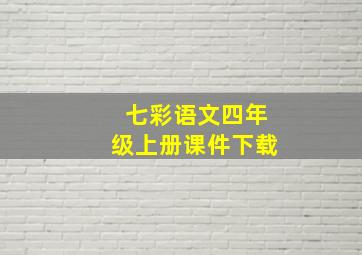 七彩语文四年级上册课件下载